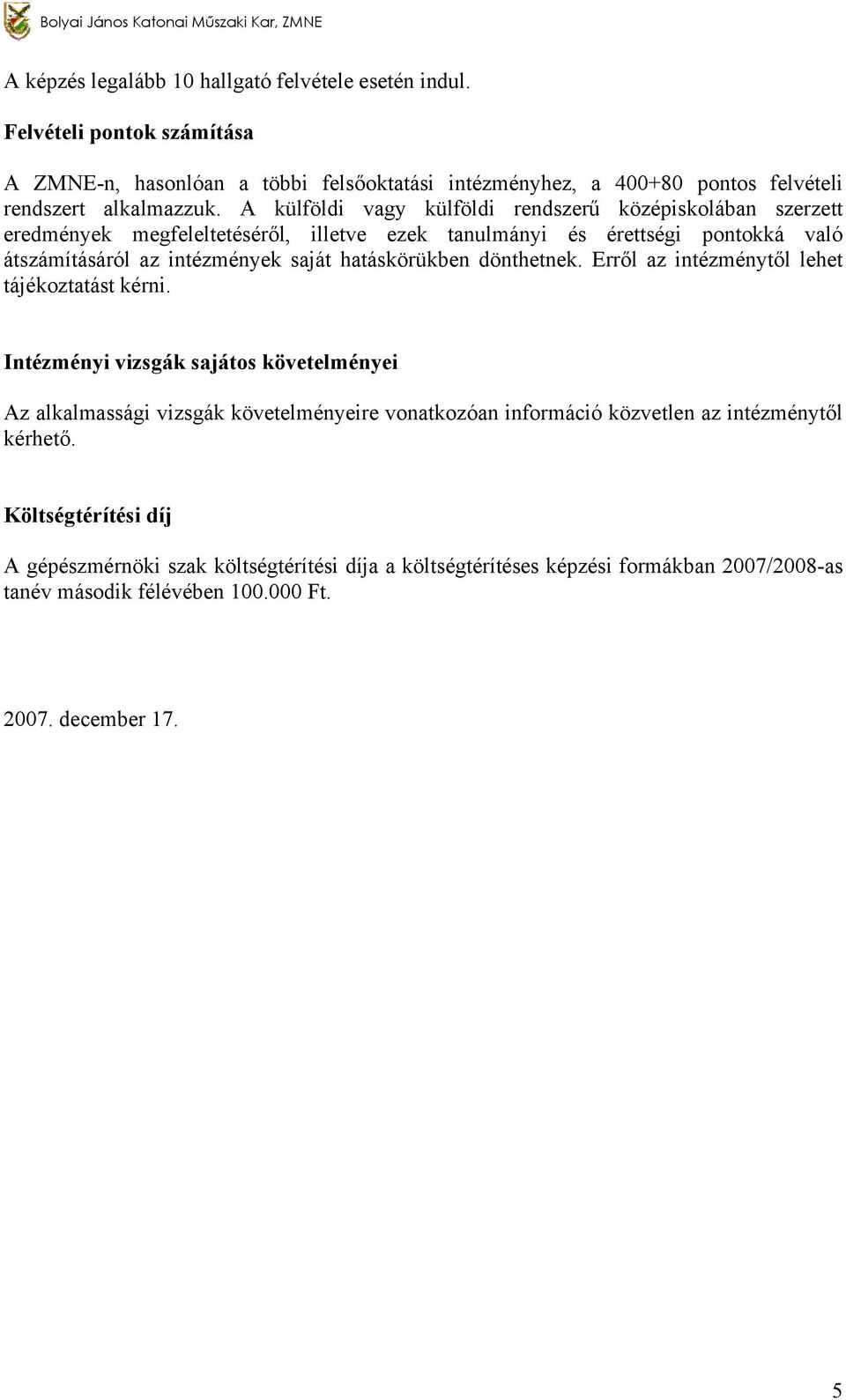 Bolyai János Katonai Műszaki Kar, ZMNE

A képzés legalább 10 hallgató felvétele esetén indul.

Felvételi pontok számítása

A ZMNE-n, hasonlóan a többi felsőoktatási intézményhez, a 400+80 pontos felvételi rendszert alkalmazzuk. A külföldi vagy külföldi rendszerű középiskolában szerzett eredmények megfeleltetéséről, illetve ezek tanulmányi és érettségi pontokká való átszámításáról az intézmények saját hatáskörükben dönthetnek. Erről az intézménytől lehet tájékoztatást kérni.

Intézményi vizsgák sajátos követelményei

Az alkalmassági vizsgák követelményeire vonatkozóan információ közvetlen az intézménytől kérhető.

Költségtérítési díj

A gépészmérnöki szak költségtérítési díja a költségtérítéses képzési formákban 2007/2008-as tanév második félévében 100.000 Ft.

2007. december 17.

5